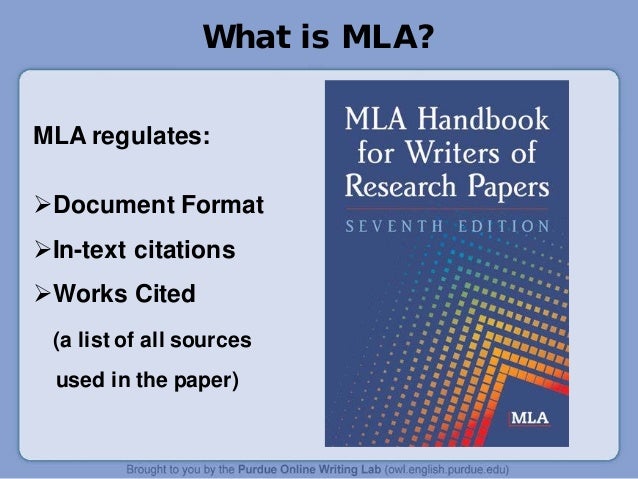 What is MLA?

MLA regulates:

➢Document Format

➢In-text citations

➢Works Cited

(a list of all sources used in the paper)

MLA Handbook for Writers of Research Papers

SEVENTH EDITION

MLA

Brought to you by the Purdue Online Writing Lab (owl.english.purdue.edu)